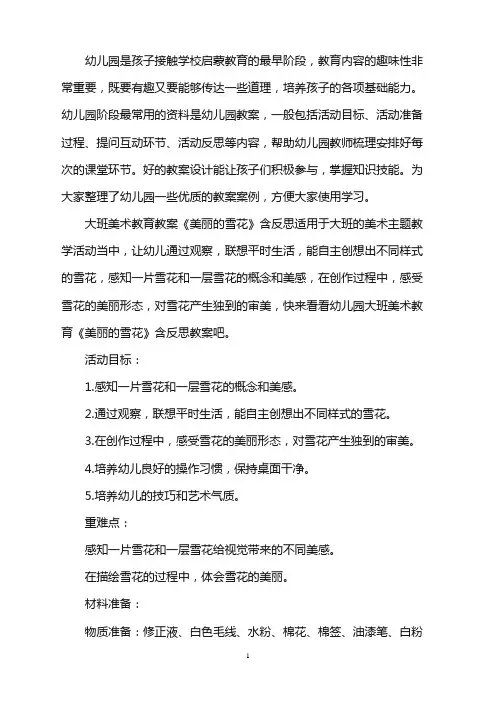 幼儿园是孩子接触学校启蒙教育的最早阶段，教育内容的趣味性非常重要，既要有趣又要能够传达一些道理，培养孩子的各项基础能力。幼儿园阶段最常用的资料是幼儿园教案，一般包括活动目标、活动准备过程、提问互动环节、活动反思等内容，帮助幼儿园教师梳理安排好每次的课堂环节。好的教案设计能让孩子们积极参与，掌握知识技能。为大家整理了幼儿园一些优质的教案案例，方便大家使用学习。

大班美术教育教案《美丽的雪花》含反思适用于大班的美术主题教学活动当中，让幼儿通过观察，联想平时生活，能自主创想出不同样式的雪花，感知一片雪花和一层雪花的概念和美感，在创作过程中，感受雪花的美丽形态，对雪花产生独到的审美，快来看看幼儿园大班美术教育《美丽的雪花》含反思教案吧。

活动目标：

1.感知一片雪花和一层雪花的概念和美感。

2.通过观察，联想平时生活，能自主创想出不同样式的雪花。

3.在创作过程中，感受雪花的美丽形态，对雪花产生独到的审美。

4.培养幼儿良好的操作习惯，保持桌面干净。

5.培养幼儿的技巧和艺术气质。

重难点：

感知一片雪花和一层雪花给视觉带来的不同美感。

在描绘雪花的过程中，体会雪花的美丽。

材料准备：

物质准备：修正液、白色毛线、水粉、棉花、棉签、油漆笔、白粉

1